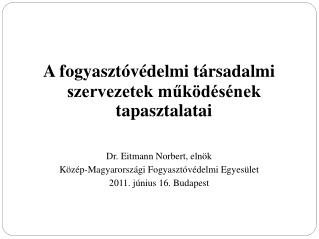 A fogyasztóvédelmi társadalmi szervezetek működésének tapasztalatai

Dr. Eitmann Norbert, elnök
Közép-Magyarországi Fogyasztóvédelmi Egyesület
2011. június 16. Budapest